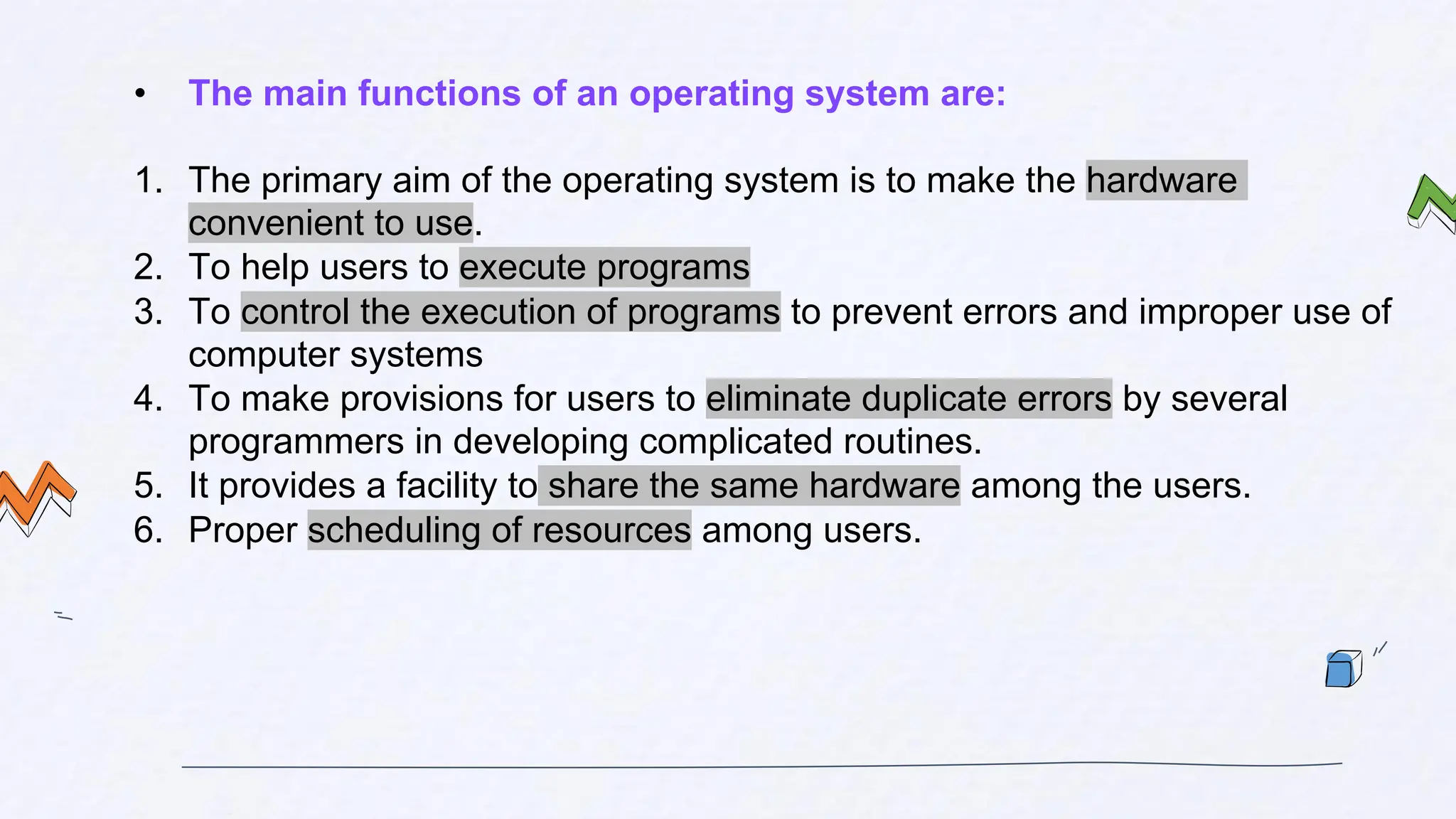 • The main functions of an operating system are:

1. The primary aim of the operating system is to make the hardware convenient to use.
2. To help users to execute programs
3. To control the execution of programs to prevent errors and improper use of computer systems
4. To make provisions for users to eliminate duplicate errors by several programmers in developing complicated routines.
5. It provides a facility to share the same hardware among the users.
6. Proper scheduling of resources among users.